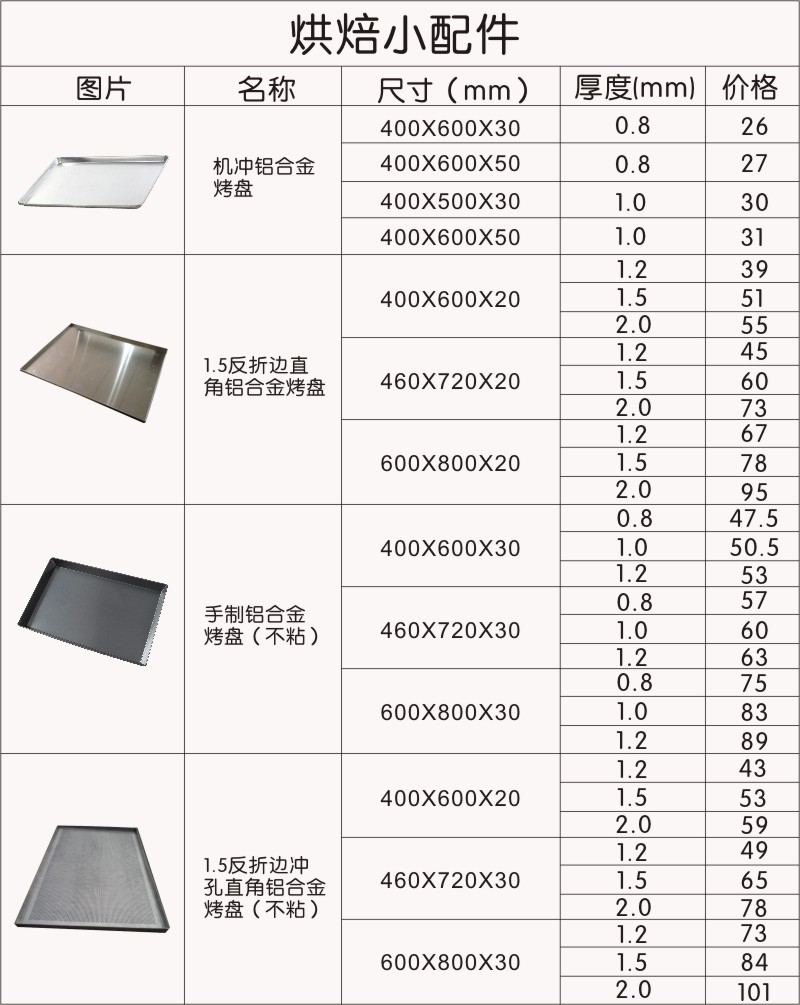 烘焙小配件

| 图片 | 名称 | 尺寸（mm） | 厚度(mm) | 价格 |
|---|---|---|---|---|
|  | 机冲铝合金烤盘 | 400X600X30 | 0.8 | 26 |
|  |  | 400X600X50 | 0.8 | 27 |
|  |  | 400X500X30 | 1.0 | 30 |
|  |  | 400X600X50 | 1.0 | 31 |
|  | 1.5反折边直角铝合金烤盘 | 400X600X20 | 1.2 | 39 |
|  |  |  | 1.5 | 51 |
|  |  |  | 2.0 | 55 |
|  |  | 460X720X20 | 1.2 | 45 |
|  |  |  | 1.5 | 60 |
|  |  |  | 2.0 | 73 |
|  |  | 600X800X20 | 1.2 | 67 |
|  |  |  | 1.5 | 78 |
|  |  |  | 2.0 | 95 |
|  | 手制铝合金烤盘（不粘） | 400X600X30 | 0.8 | 47.5 |
|  |  |  | 1.0 | 50.5 |
|  |  |  | 1.2 | 53 |
|  |  | 460X720X30 | 0.8 | 57 |
|  |  |  | 1.0 | 60 |
|  |  |  | 1.2 | 63 |
|  |  | 600X800X30 | 0.8 | 75 |
|  |  |  | 1.0 | 83 |
|  |  |  | 1.2 | 89 |
|  | 1.5反折边冲孔直角铝合金烤盘（不粘） | 400X600X20 | 1.2 | 43 |
|  |  |  | 1.5 | 53 |
|  |  |  | 2.0 | 59 |
|  |  | 460X720X30 | 1.2 | 49 |
|  |  |  | 1.5 | 65 |
|  |  |  | 2.0 | 78 |
|  |  | 600X800X30 | 1.2 | 73 |
|  |  |  | 1.5 | 84 |
|  |  |  | 2.0 | 101 |